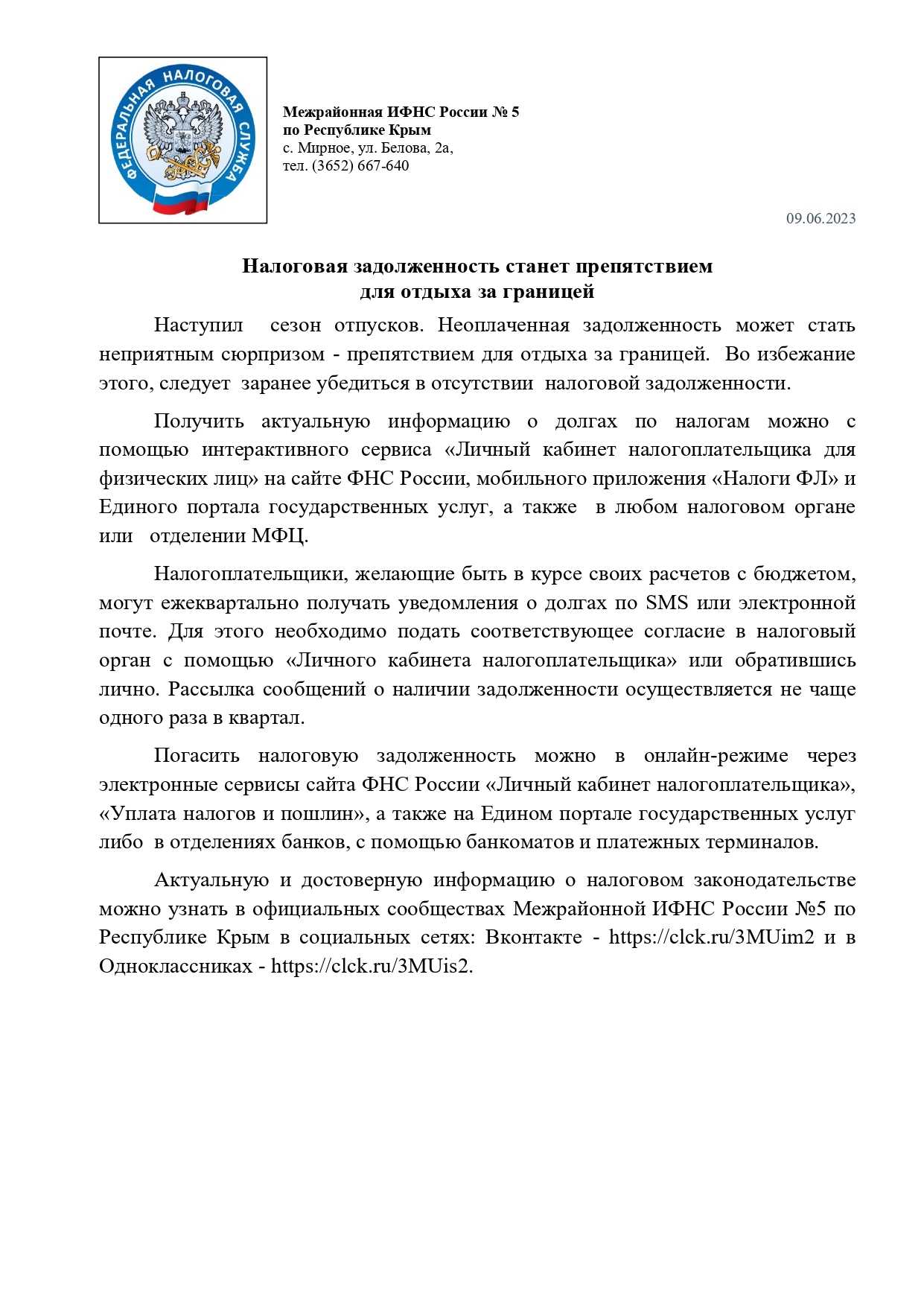 ФЕДЕРАЛЬНАЯ НАЛОГОВАЯ СЛУЖБА

Межрайонная ИФНС России № 5
по Республике Крым
с. Мирное, ул. Белова, 2а,
тел. (3652) 667-640

09.06.2023

Налоговая задолженность станет препятствием
для отдыха за границей

Наступил сезон отпусков. Неоплаченная задолженность может стать неприятным сюрпризом - препятствием для отдыха за границей. Во избежание этого, следует заранее убедиться в отсутствии налоговой задолженности.

Получить актуальную информацию о долгах по налогам можно с помощью интерактивного сервиса «Личный кабинет налогоплательщика для физических лиц» на сайте ФНС России, мобильного приложения «Налоги ФЛ» и Единого портала государственных услуг, а также в любом налоговом органе или отделении МФЦ.

Налогоплательщики, желающие быть в курсе своих расчетов с бюджетом, могут ежеквартально получать уведомления о долгах по SMS или электронной почте. Для этого необходимо подать соответствующее согласие в налоговый орган с помощью «Личного кабинета налогоплательщика» или обратившись лично. Рассылка сообщений о наличии задолженности осуществляется не чаще одного раза в квартал.

Погасить налоговую задолженность можно в онлайн-режиме через электронные сервисы сайта ФНС России «Личный кабинет налогоплательщика», «Уплата налогов и пошлин», а также на Едином портале государственных услуг либо в отделениях банков, с помощью банкоматов и платежных терминалов.

Актуальную и достоверную информацию о налоговом законодательстве можно узнать в официальных сообществах Межрайонной ИФНС России №5 по Республике Крым в социальных сетях: Вконтакте - https://clck.ru/3MUim2 и в Одноклассниках - https://clck.ru/3MUis2.